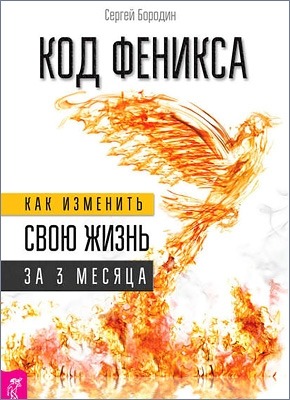 Сергей Бородин

КОД ФЕНИКСА

КАК ИЗМЕНИТЬ
СВОЮ ЖИЗНЬ
ЗА 3 МЕСЯЦА